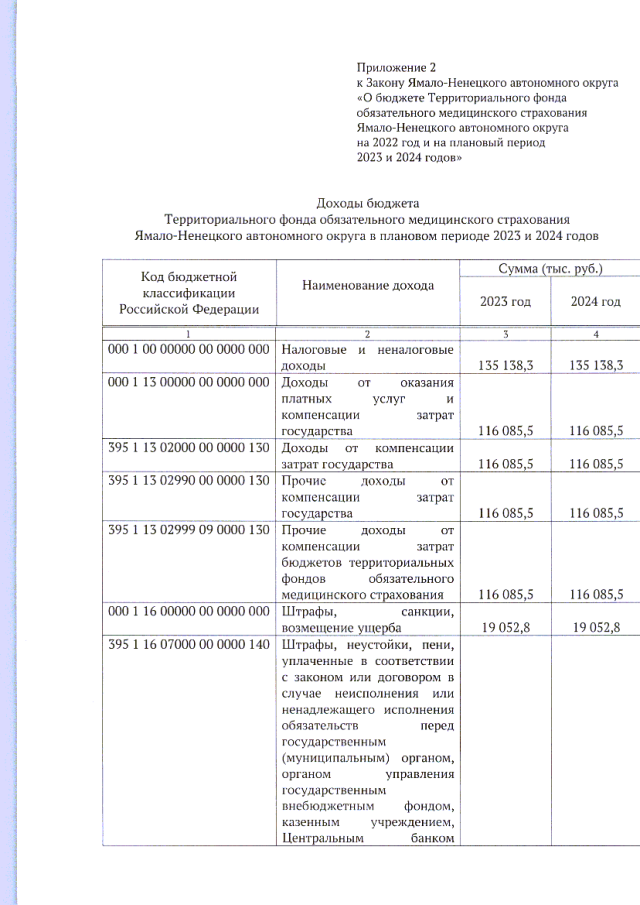 Приложение 2
к Закону Ямало-Ненецкого автономного округа
«О бюджете Территориального фонда обязательного медицинского страхования Ямало-Ненецкого автономного округа на 2022 год и на плановый период 2023 и 2024 годов»

Доходы бюджета
Территориального фонда обязательного медицинского страхования
Ямало-Ненецкого автономного округа в плановом периоде 2023 и 2024 годов

| Код бюджетной классификации Российской Федерации | Наименование дохода | Сумма (тыс. руб.) 2023 год | Сумма (тыс. руб.) 2024 год |
|---|---|---|---|
| 1 | 2 | 3 | 4 |
| 000 1 00 00000 00 0000 000 | Налоговые и неналоговые доходы | 135 138,3 | 135 138,3 |
| 000 1 13 00000 00 0000 000 | Доходы от оказания платных услуг и компенсации затрат государства | 116 085,5 | 116 085,5 |
| 395 1 13 02000 00 0000 130 | Доходы от компенсации затрат государства | 116 085,5 | 116 085,5 |
| 395 1 13 02990 00 0000 130 | Прочие доходы от компенсации затрат государства | 116 085,5 | 116 085,5 |
| 395 1 13 02999 09 0000 130 | Прочие доходы от компенсации затрат бюджетов территориальных фондов обязательного медицинского страхования | 116 085,5 | 116 085,5 |
| 000 1 16 00000 00 0000 000 | Штрафы, санкции, возмещение ущерба | 19 052,8 | 19 052,8 |
| 395 1 16 07000 00 0000 140 | Штрафы, неустойки, пени, уплаченные в соответствии с законом или договором в случае неисполнения или ненадлежащего исполнения обязательств перед государственным (муниципальным) органом, органом управления государственным внебюджетным фондом, казенным учреждением, Центральным банком | | |